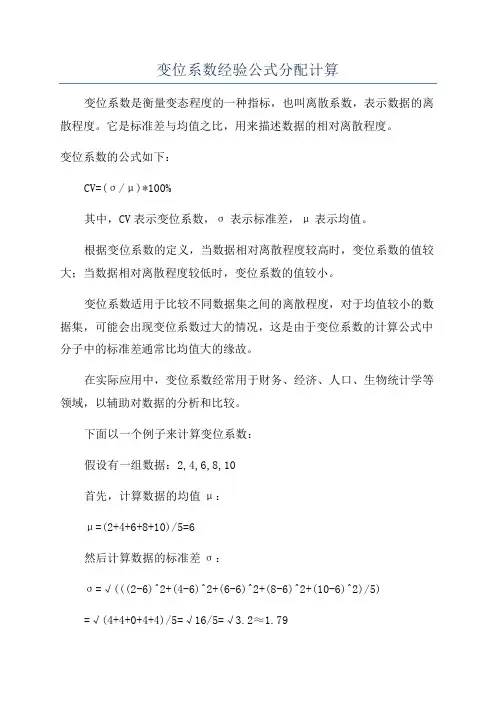 变位系数经验公式分配计算

变位系数是衡量变态程度的一种指标，也叫离散系数，表示数据的离散程度。它是标准差与均值之比，用来描述数据的相对离散程度。

变位系数的公式如下：

CV=(σ/μ)*100%

其中，CV 表示变位系数，σ 表示标准差，μ 表示均值。

根据变位系数的定义，当数据相对离散程度较高时，变位系数的值较大；当数据相对离散程度较低时，变位系数的值较小。

变位系数适用于比较不同数据集之间的离散程度，对于均值较小的数据集，可能会出现变位系数过大的情况，这是由于变位系数的计算公式中分子中的标准差通常比均值大的缘故。

在实际应用中，变位系数经常用于财务、经济、人口、生物统计学等领域，以辅助对数据的分析和比较。

下面以一个例子来计算变位系数：

假设有一组数据：2,4,6,8,10

首先，计算数据的均值 μ：

μ=(2+4+6+8+10)/5=6

然后计算数据的标准差 σ：

σ=√(((2-6)^2+(4-6)^2+(6-6)^2+(8-6)^2+(10-6)^2)/5)

=√(4+4+0+4+4)/5=√16/5=√3.2≈1.79